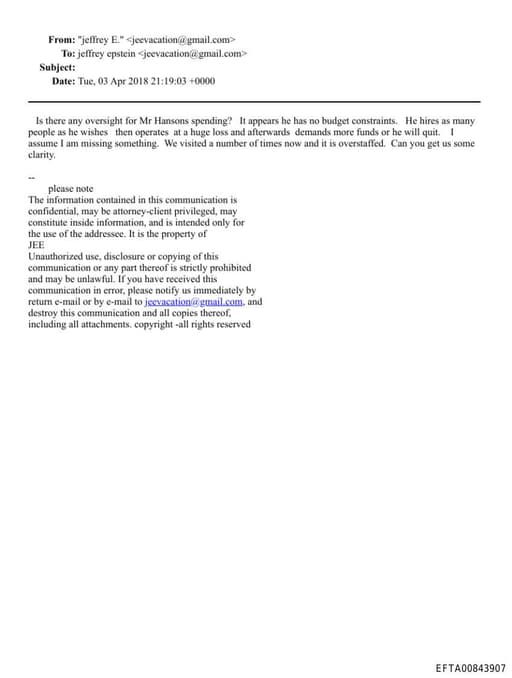 From: "jeffrey E." <jeevacation@gmail.com>
To: jeffrey epstein <jeevacation@gmail.com>
Subject:
Date: Tue, 03 Apr 2018 21:19:03 +0000

Is there any oversight for Mr Hansons spending? It appears he has no budget constraints. He hires as many people as he wishes then operates at a huge loss and afterwards demands more funds or he will quit. I assume I am missing something. We visited a number of times now and it is overstaffed. Can you get us some clarity.

--
please note
The information contained in this communication is confidential, may be attorney-client privileged, may constitute inside information, and is intended only for the use of the addressee. It is the property of JEE
Unauthorized use, disclosure or copying of this communication or any part thereof is strictly prohibited and may be unlawful. If you have received this communication in error, please notify us immediately by return e-mail or by e-mail to jeevacation@gmail.com, and destroy this communication and all copies thereof, including all attachments. copyright -all rights reserved

EFTA00843907